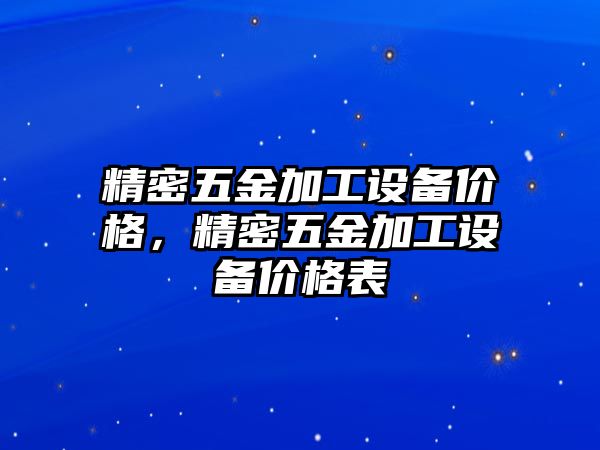 精密五金加工设备价格，精密五金加工设备价格表